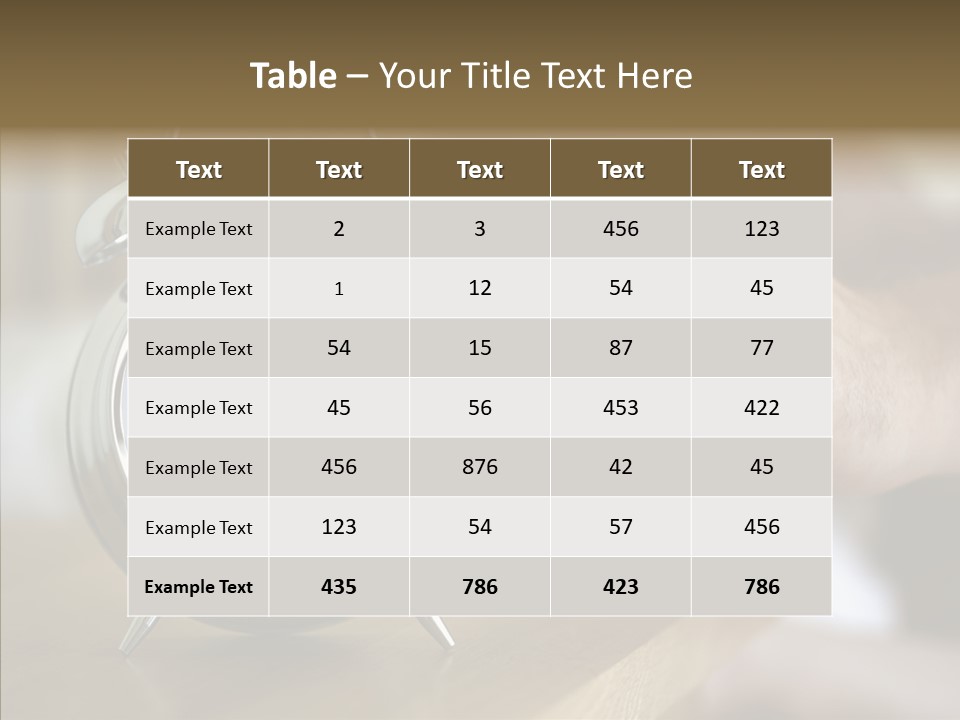 Table – Your Title Text Here

| Text | Text | Text | Text | Text |
|---|---|---|---|---|
| Example Text | 2 | 3 | 456 | 123 |
| Example Text | 1 | 12 | 54 | 45 |
| Example Text | 54 | 15 | 87 | 77 |
| Example Text | 45 | 56 | 453 | 422 |
| Example Text | 456 | 876 | 42 | 45 |
| Example Text | 123 | 54 | 57 | 456 |
| Example Text | 435 | 786 | 423 | 786 |